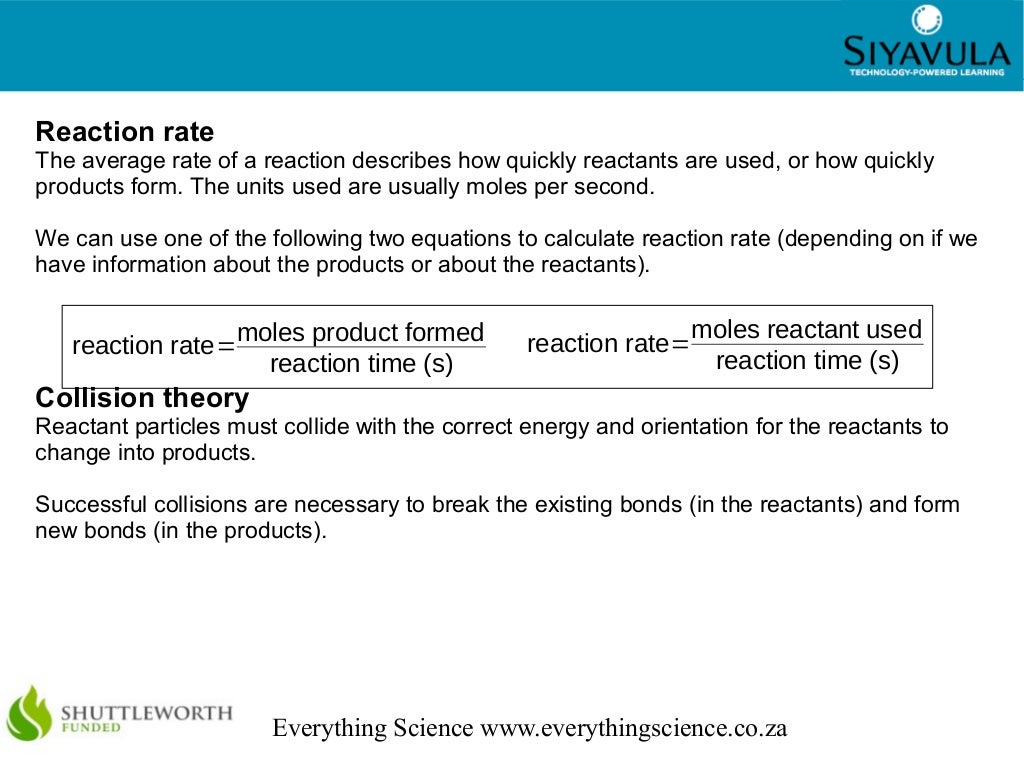 SIYAVULA
TECHNOLOGY-POWERED LEARNING

Reaction rate
The average rate of a reaction describes how quickly reactants are used, or how quickly products form. The units used are usually moles per second.

We can use one of the following two equations to calculate reaction rate (depending on if we have information about the products or about the reactants).

$\text{reaction rate} = \frac{\text{moles product formed}}{\text{reaction time (s)}}$ $\text{reaction rate} = \frac{\text{moles reactant used}}{\text{reaction time (s)}}$

Collision theory
Reactant particles must collide with the correct energy and orientation for the reactants to change into products.

Successful collisions are necessary to break the existing bonds (in the reactants) and form new bonds (in the products).

SHUTTLEWORTH FUNDED

Everything Science www.everythingscience.co.za